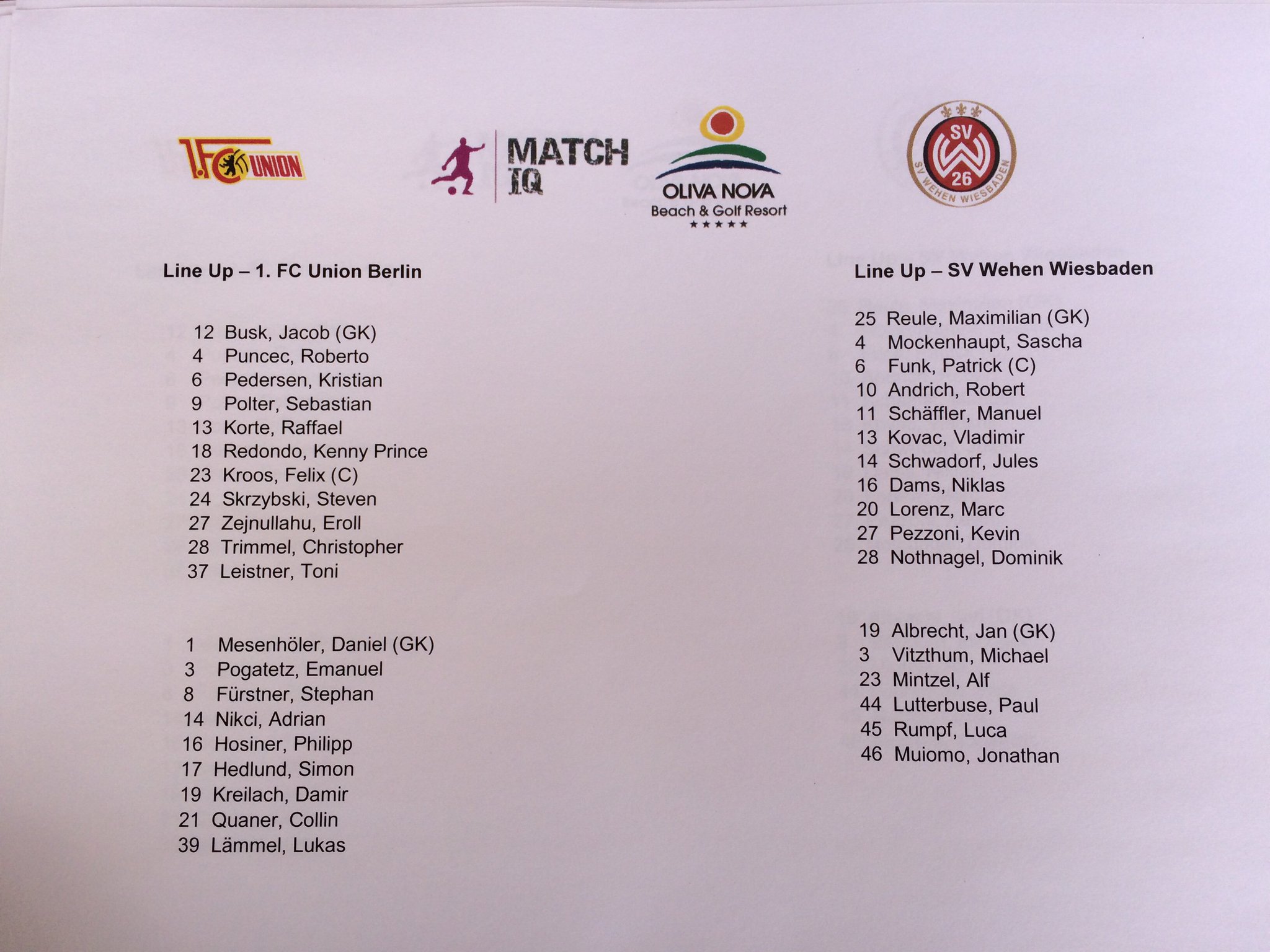 1.FC UNION

MATCH IQ

OLIVA NOVA
Beach & Golf Resort
★★★★★

SV 26
SV WEHEN WIESBADEN

Line Up – 1. FC Union Berlin

12 Busk, Jacob (GK)
4 Puncec, Roberto
6 Pedersen, Kristian
9 Polter, Sebastian
13 Korte, Raffael
18 Redondo, Kenny Prince
23 Kroos, Felix (C)
24 Skrzybski, Steven
27 Zejnullahu, Eroll
28 Trimmel, Christopher
37 Leistner, Toni

1 Mesenhöler, Daniel (GK)
3 Pogatetz, Emanuel
8 Fürstner, Stephan
14 Nikci, Adrian
16 Hosiner, Philipp
17 Hedlund, Simon
19 Kreilach, Damir
21 Quaner, Collin
39 Lämmel, Lukas

Line Up – SV Wehen Wiesbaden

25 Reule, Maximilian (GK)
4 Mockenhaupt, Sascha
6 Funk, Patrick (C)
10 Andrich, Robert
11 Schäffler, Manuel
13 Kovac, Vladimir
14 Schwadorf, Jules
16 Dams, Niklas
20 Lorenz, Marc
27 Pezzoni, Kevin
28 Nothnagel, Dominik

19 Albrecht, Jan (GK)
3 Vitzthum, Michael
23 Mintzel, Alf
44 Lutterbuse, Paul
45 Rumpf, Luca
46 Muiomo, Jonathan